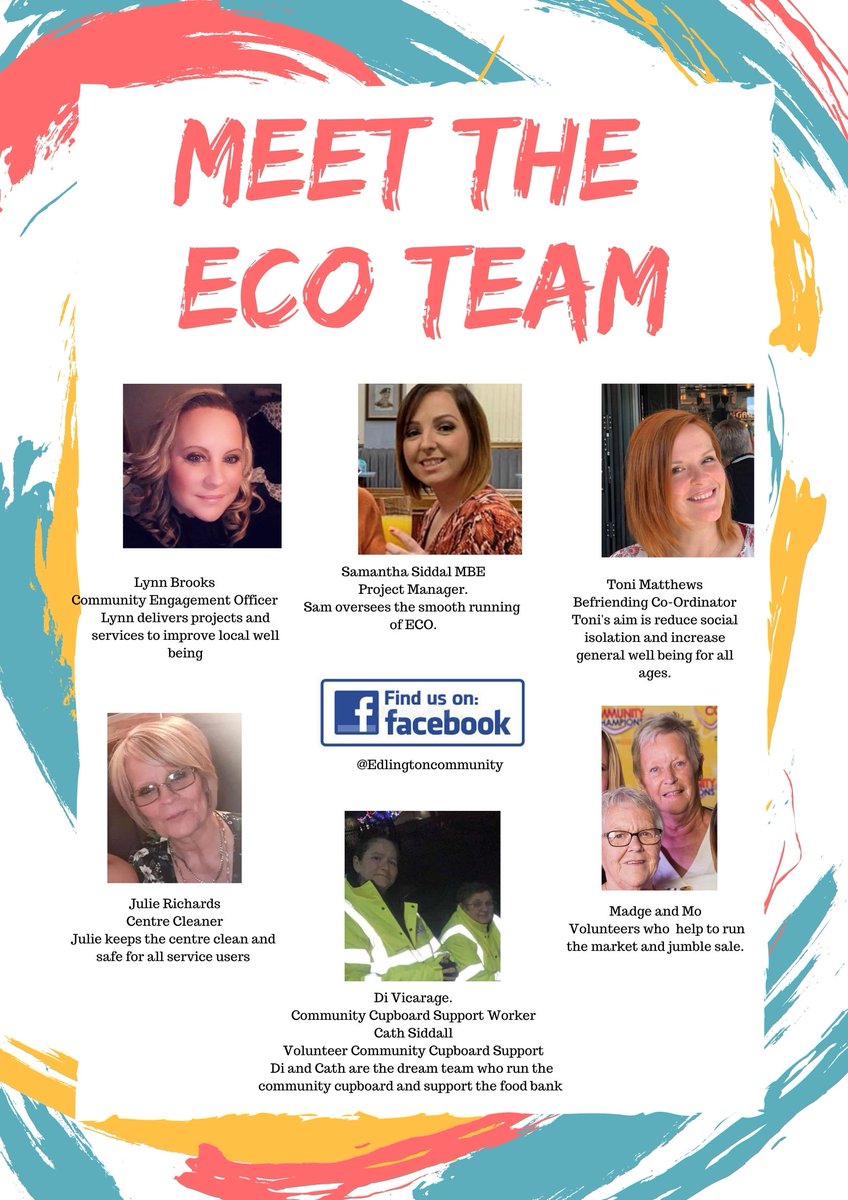 MEET THE ECO TEAM

Lynn Brooks
Community Engagement Officer
Lynn delivers projects and services to improve local well being

Samantha Siddal MBE
Project Manager.
Sam oversees the smooth running of ECO.

Toni Matthews
Befriending Co-Ordinator
Toni's aim is reduce social isolation and increase general well being for all ages.

Find us on: facebook

@Edlingtoncommunity

Julie Richards
Centre Cleaner
Julie keeps the centre clean and safe for all service users

Di Vicarage.
Community Cupboard Support Worker
Cath Siddall
Volunteer Community Cupboard Support
Di and Cath are the dream team who run the community cupboard and support the food bank

Madge and Mo
Volunteers who help to run the market and jumble sale.